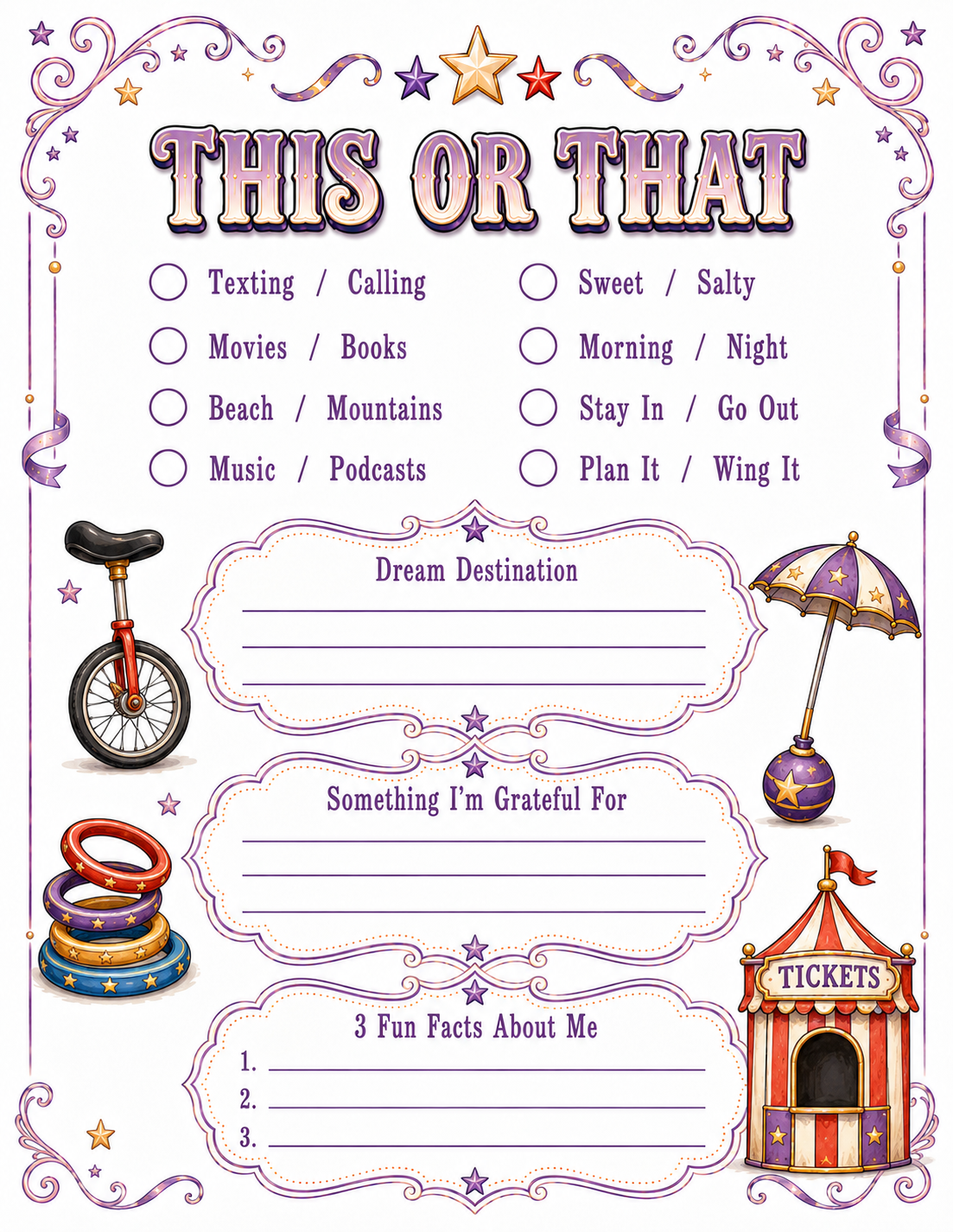 THIS OR THAT

Texting / Calling
Movies / Books
Beach / Mountains
Music / Podcasts

Sweet / Salty
Morning / Night
Stay In / Go Out
Plan It / Wing It

Dream Destination

Something I'm Grateful For

3 Fun Facts About Me
1.
2.
3.

TICKETS